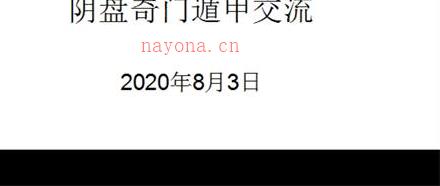 阴盘奇门遁甲交流

nayona.cn

2020年8月3日